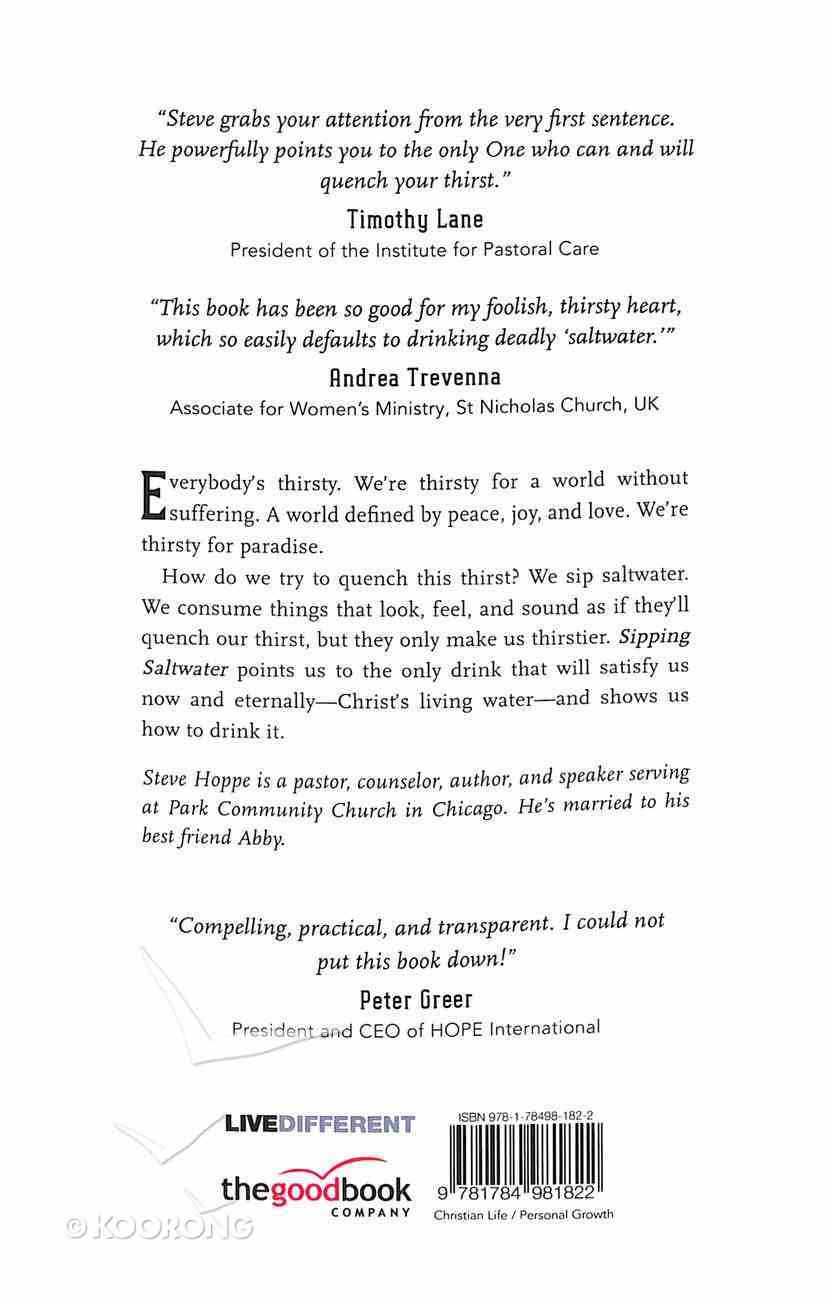 "Steve grabs your attention from the very first sentence. He powerfully points you to the only One who can and will quench your thirst."

Timothy Lane

President of the Institute for Pastoral Care

"This book has been so good for my foolish, thirsty heart, which so easily defaults to drinking deadly 'saltwater.'"

Andrea Trevenna

Associate for Women's Ministry, St Nicholas Church, UK

Everybody's thirsty. We're thirsty for a world without suffering. A world defined by peace, joy, and love. We're thirsty for paradise.

How do we try to quench this thirst? We sip saltwater. We consume things that look, feel, and sound as if they'll quench our thirst, but they only make us thirstier. Sipping Saltwater points us to the only drink that will satisfy us now and eternally—Christ's living water—and shows us how to drink it.

Steve Hoppe is a pastor, counselor, author, and speaker serving at Park Community Church in Chicago. He's married to his best friend Abby.

"Compelling, practical, and transparent. I could not put this book down!"

Peter Greer

President and CEO of HOPE International

LIVEDIFFERENT

thegoodbook COMPANY

ISBN 978-1-78498-182-2

9 781784 981822

Christian Life / Personal Growth

© KOORONG